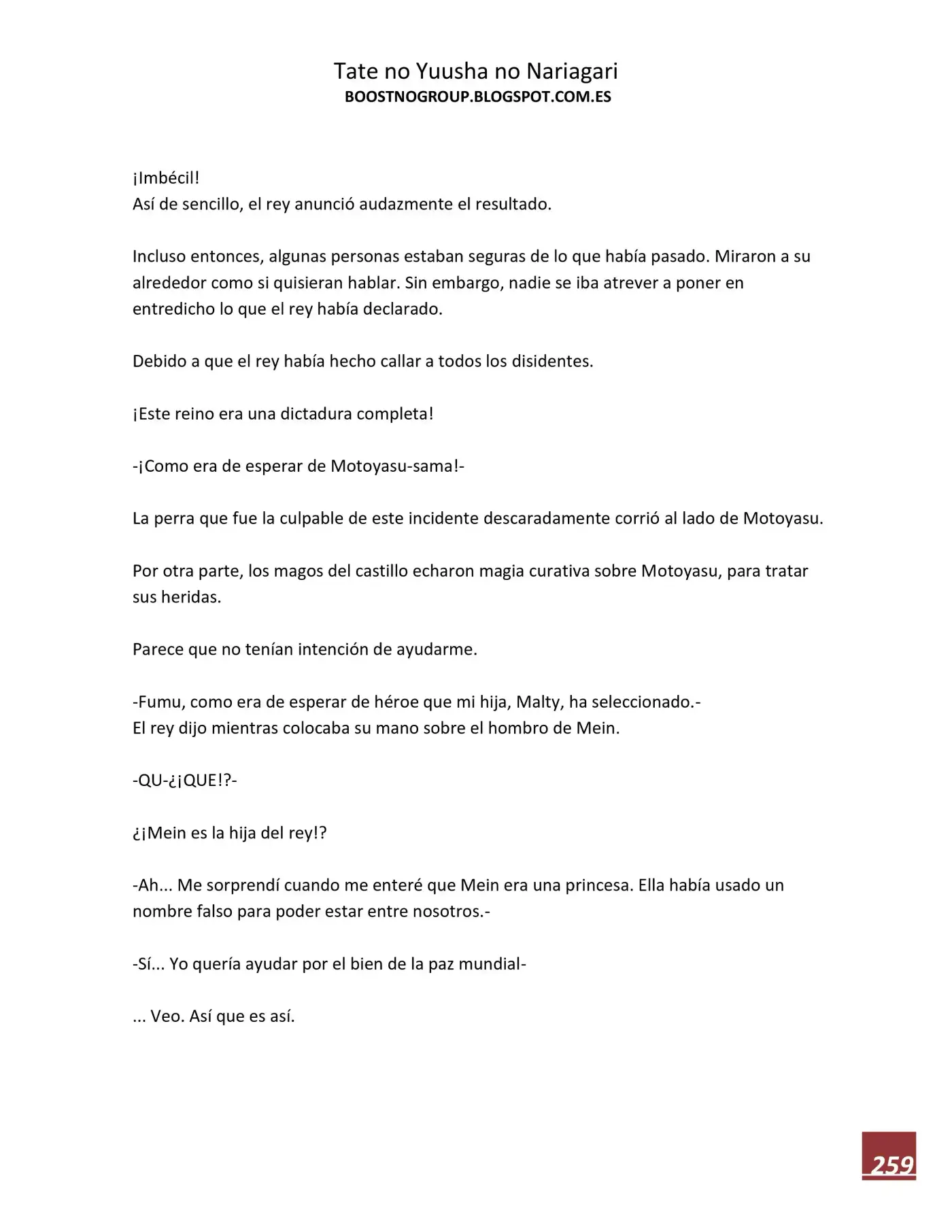 Tate no Yuusha no Nariagari
BOOSTNOGROUP.BLOGSPOT.COM.ES

¡Imbécil!
Así de sencillo, el rey anunció audazmente el resultado.

Incluso entonces, algunas personas estaban seguras de lo que había pasado. Miraron a su alrededor como si quisieran hablar. Sin embargo, nadie se iba atrever a poner en entredicho lo que el rey había declarado.

Debido a que el rey había hecho callar a todos los disidentes.

¡Este reino era una dictadura completa!

-¡Como era de esperar de Motoyasu-sama!-

La perra que fue la culpable de este incidente descaradamente corrió al lado de Motoyasu.

Por otra parte, los magos del castillo echaron magia curativa sobre Motoyasu, para tratar sus heridas.

Parece que no tenían intención de ayudarme.

-Fumu, como era de esperar de héroe que mi hija, Malty, ha seleccionado.-
El rey dijo mientras colocaba su mano sobre el hombro de Mein.

-QU-¿¡QUE!?-

¿¡Mein es la hija del rey!?

-Ah... Me sorprendí cuando me enteré que Mein era una princesa. Ella había usado un nombre falso para poder estar entre nosotros.-

-Sí... Yo quería ayudar por el bien de la paz mundial-

... Veo. Así que es así.

259